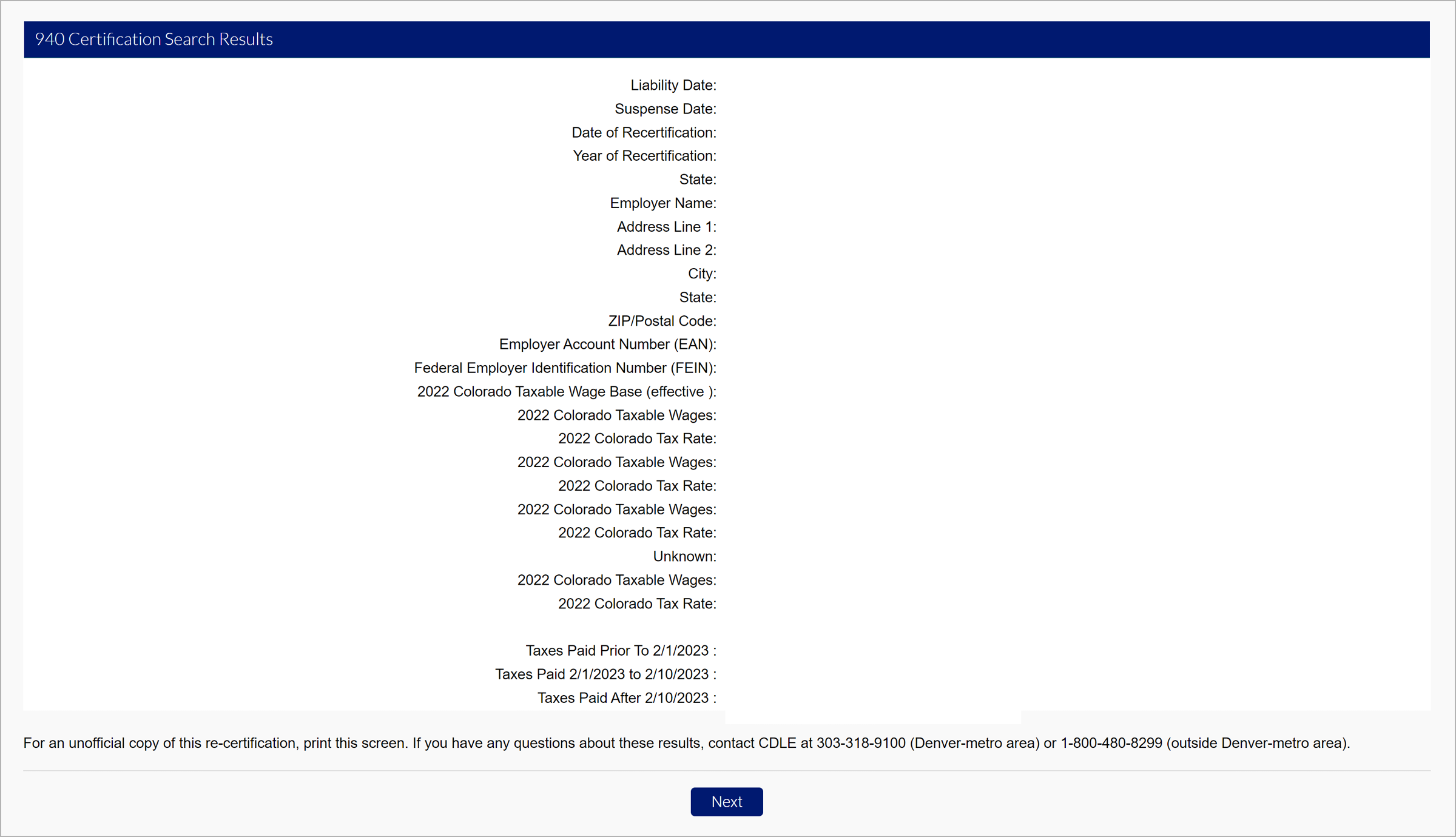 940 Certification Search Results

Liability Date:
Suspense Date:
Date of Recertification:
Year of Recertification:
State:
Employer Name:
Address Line 1:
Address Line 2:
City:
State:
ZIP/Postal Code:
Employer Account Number (EAN):
Federal Employer Identification Number (FEIN):
2022 Colorado Taxable Wage Base (effective ):
2022 Colorado Taxable Wages:
2022 Colorado Tax Rate:
2022 Colorado Taxable Wages:
2022 Colorado Tax Rate:
2022 Colorado Taxable Wages:
2022 Colorado Tax Rate:
Unknown:
2022 Colorado Taxable Wages:
2022 Colorado Tax Rate:

Taxes Paid Prior To 2/1/2023 :
Taxes Paid 2/1/2023 to 2/10/2023 :
Taxes Paid After 2/10/2023 :

For an unofficial copy of this re-certification, print this screen. If you have any questions about these results, contact CDLE at 303-318-9100 (Denver-metro area) or 1-800-480-8299 (outside Denver-metro area).

Next